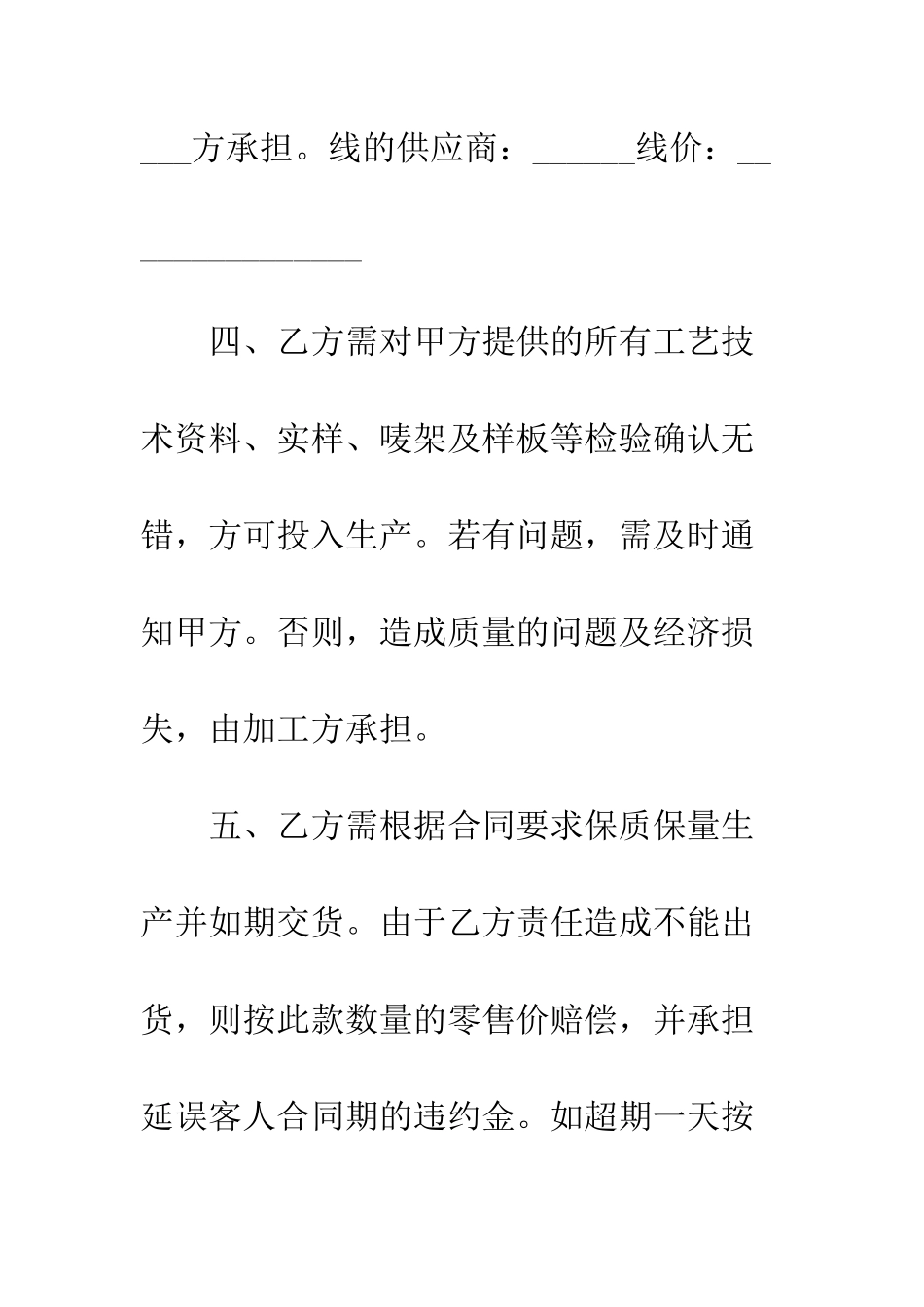 ___方承担。线的供应商：______线价：_______________

四、乙方需对甲方提供的所有工艺技术资料、实样、唛架及样板等检验确认无错，方可投入生产。若有问题，需及时通知甲方。否则，造成质量的问题及经济损失，由加工方承担。

五、乙方需根据合同要求保质保量生产并如期交货。由于乙方责任造成不能出货，则按此款数量的零售价赔偿，并承担延误客人合同期的违约金。如超期一天按